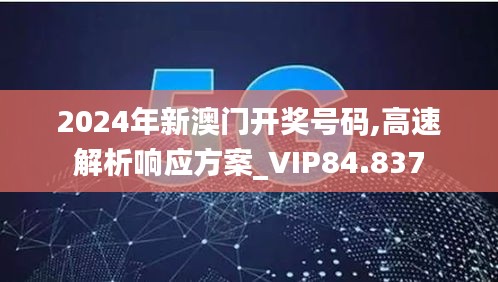 5G

2024年新澳门开奖号码,高速解析响应方案_VIP84.837